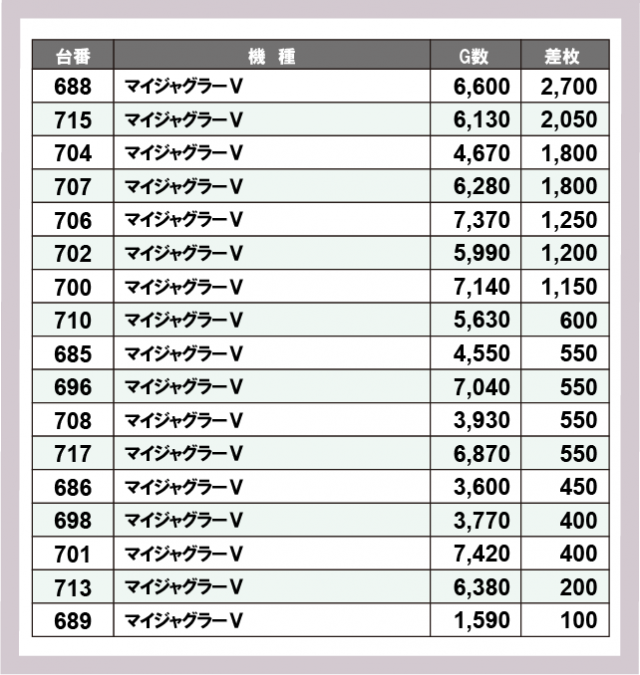 | 台番 | 機　種 | G数 | 差枚 |
|---|---|---|---|
| 688 | マイジャグラーV | 6,600 | 2,700 |
| 715 | マイジャグラーV | 6,130 | 2,050 |
| 704 | マイジャグラーV | 4,670 | 1,800 |
| 707 | マイジャグラーV | 6,280 | 1,800 |
| 706 | マイジャグラーV | 7,370 | 1,250 |
| 702 | マイジャグラーV | 5,990 | 1,200 |
| 700 | マイジャグラーV | 7,140 | 1,150 |
| 710 | マイジャグラーV | 5,630 | 600 |
| 685 | マイジャグラーV | 4,550 | 550 |
| 696 | マイジャグラーV | 7,040 | 550 |
| 708 | マイジャグラーV | 3,930 | 550 |
| 717 | マイジャグラーV | 6,870 | 550 |
| 686 | マイジャグラーV | 3,600 | 450 |
| 698 | マイジャグラーV | 3,770 | 400 |
| 701 | マイジャグラーV | 7,420 | 400 |
| 713 | マイジャグラーV | 6,380 | 200 |
| 689 | マイジャグラーV | 1,590 | 100 |